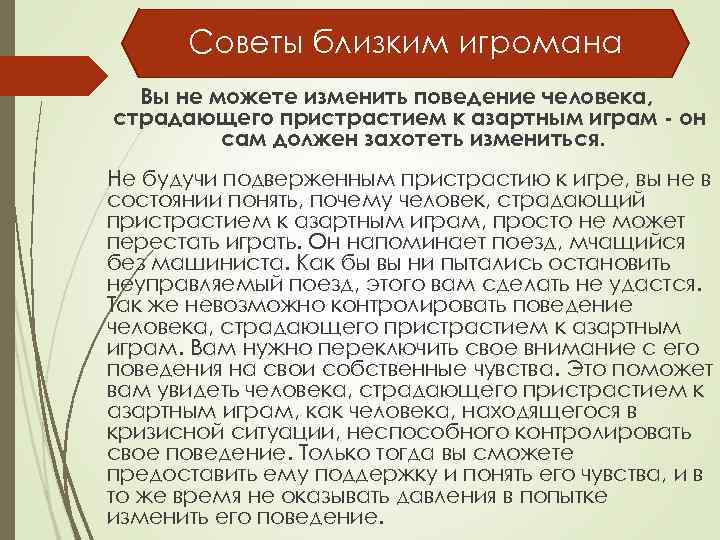 Советы близким игромана

Вы не можете изменить поведение человека, страдающего пристрастием к азартным играм - он сам должен захотеть измениться.

Не будучи подверженным пристрастию к игре, вы не в состоянии понять, почему человек, страдающий пристрастием к азартным играм, просто не может перестать играть. Он напоминает поезд, мчащийся без машиниста. Как бы вы ни пытались остановить неуправляемый поезд, этого вам сделать не удастся. Так же невозможно контролировать поведение человека, страдающего пристрастием к азартным играм. Вам нужно переключить свое внимание с его поведения на свои собственные чувства. Это поможет вам увидеть человека, страдающего пристрастием к азартным играм, как человека, находящегося в кризисной ситуации, неспособного контролировать свое поведение. Только тогда вы сможете предоставить ему поддержку и понять его чувства, и в то же время не оказывать давления в попытке изменить его поведение.